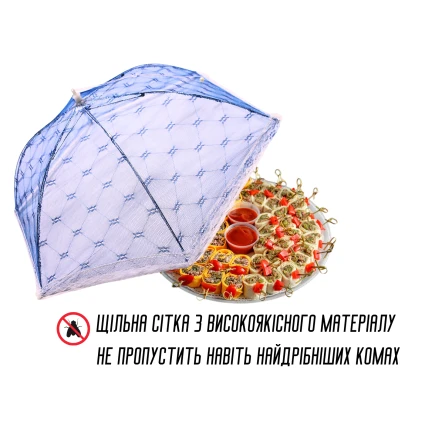 ЩІЛЬНА СІТКА З ВИСОКОЯКІСНОГО МАТЕРІАЛУ
НЕ ПРОПУСТИТЬ НАВІТЬ НАЙДРІБНІШИХ КОМАХ